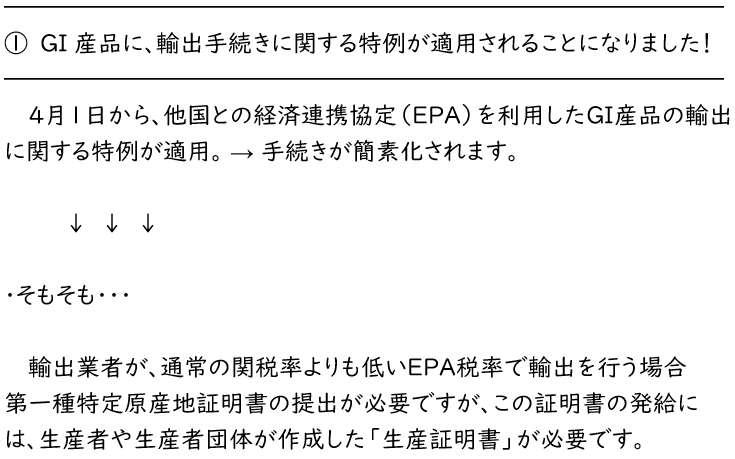 ① GI 産品に、輸出手続きに関する特例が適用されることになりました！

4月1日から、他国との経済連携協定（EPA）を利用したGI産品の輸出に関する特例が適用。→ 手続きが簡素化されます。

↓ ↓ ↓

・そもそも・・・

輸出業者が、通常の関税率よりも低いEPA税率で輸出を行う場合第一種特定原産地証明書の提出が必要ですが、この証明書の発給には、生産者や生産者団体が作成した「生産証明書」が必要です。